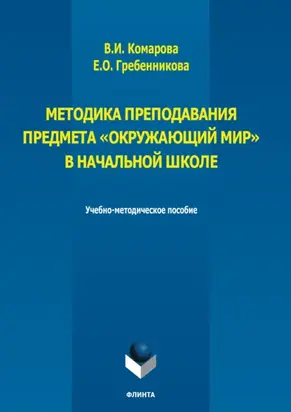 В.И. Комарова
Е.О. Гребенникова

МЕТОДИКА ПРЕПОДАВАНИЯ ПРЕДМЕТА «ОКРУЖАЮЩИЙ МИР» В НАЧАЛЬНОЙ ШКОЛЕ

Учебно-методическое пособие

ФЛИНТА